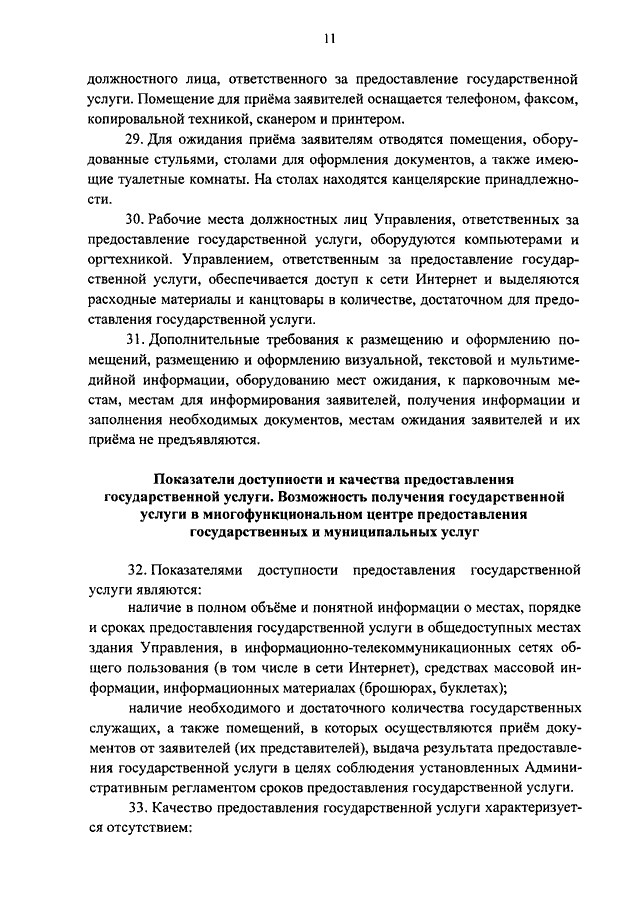 11

должностного лица, ответственного за предоставление государственной услуги. Помещение для приёма заявителей оснащается телефоном, факсом, копировальной техникой, сканером и принтером.

29. Для ожидания приёма заявителям отводятся помещения, оборудованные стульями, столами для оформления документов, а также имеющие туалетные комнаты. На столах находятся канцелярские принадлежности.

30. Рабочие места должностных лиц Управления, ответственных за предоставление государственной услуги, оборудуются компьютерами и оргтехникой. Управлением, ответственным за предоставление государственной услуги, обеспечивается доступ к сети Интернет и выделяются расходные материалы и канцтовары в количестве, достаточном для предоставления государственной услуги.

31. Дополнительные требования к размещению и оформлению помещений, размещению и оформлению визуальной, текстовой и мультимедийной информации, оборудованию мест ожидания, к парковочным местам, местам для информирования заявителей, получения информации и заполнения необходимых документов, местам ожидания заявителей и их приёма не предъявляются.

Показатели доступности и качества предоставления государственной услуги. Возможность получения государственной услуги в многофункциональном центре предоставления государственных и муниципальных услуг

32. Показателями доступности предоставления государственной услуги являются:

наличие в полном объёме и понятной информации о местах, порядке и сроках предоставления государственной услуги в общедоступных местах здания Управления, в информационно-телекоммуникационных сетях общего пользования (в том числе в сети Интернет), средствах массовой информации, информационных материалах (брошюрах, буклетах);

наличие необходимого и достаточного количества государственных служащих, а также помещений, в которых осуществляются приём документов от заявителей (их представителей), выдача результата предоставления государственной услуги в целях соблюдения установленных Административным регламентом сроков предоставления государственной услуги.

33. Качество предоставления государственной услуги характеризуется отсутствием: